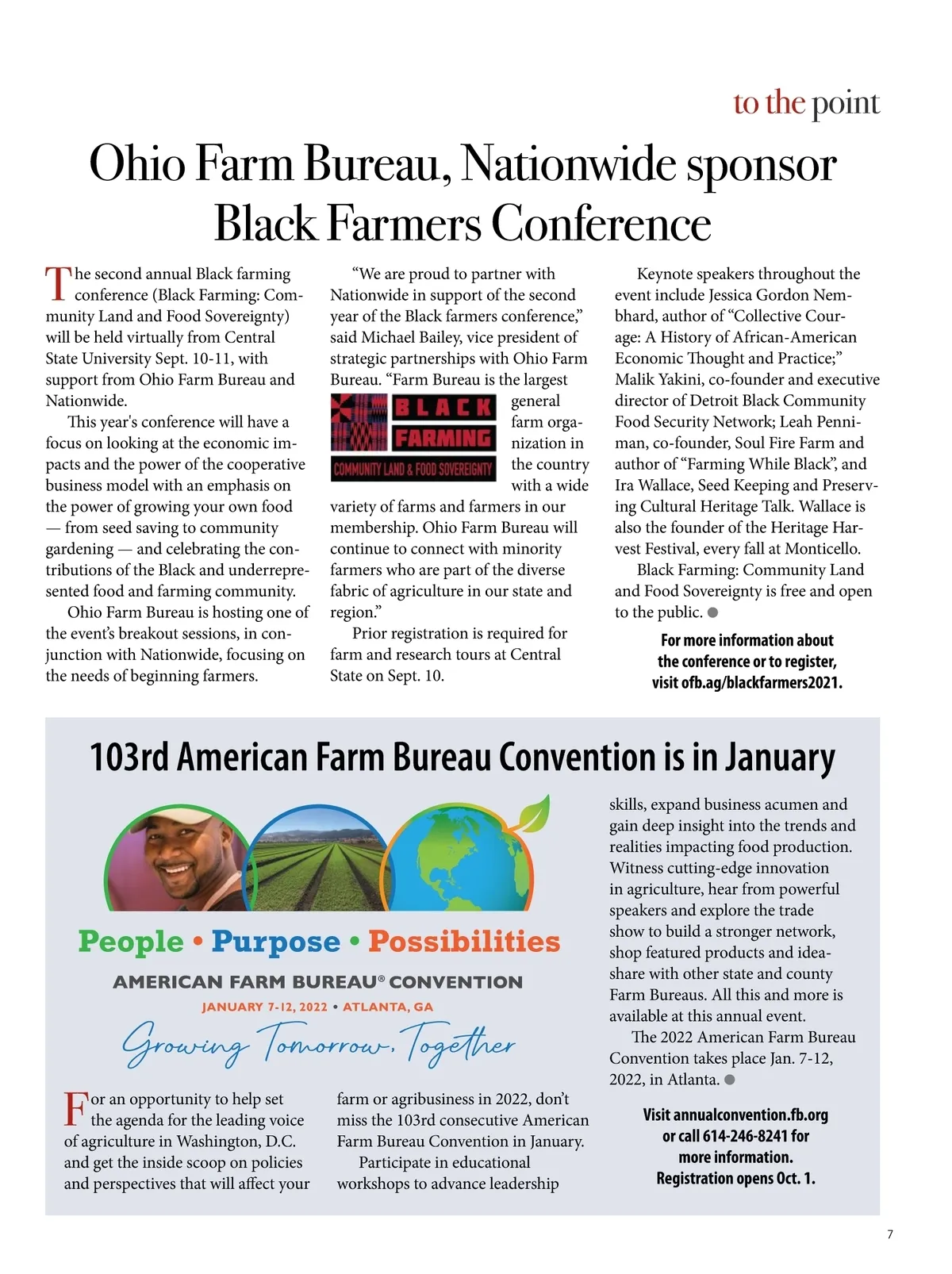 to the point

Ohio Farm Bureau, Nationwide sponsor Black Farmers Conference

The second annual Black farming conference (Black Farming: Community Land and Food Sovereignty) will be held virtually from Central State University Sept. 10-11, with support from Ohio Farm Bureau and Nationwide.

This year's conference will have a focus on looking at the economic impacts and the power of the cooperative business model with an emphasis on the power of growing your own food — from seed saving to community gardening — and celebrating the contributions of the Black and underrepresented food and farming community.

Ohio Farm Bureau is hosting one of the event's breakout sessions, in conjunction with Nationwide, focusing on the needs of beginning farmers.

"We are proud to partner with Nationwide in support of the second year of the Black farmers conference," said Michael Bailey, vice president of strategic partnerships with Ohio Farm Bureau. "Farm Bureau is the largest general farm organization in the country with a wide variety of farms and farmers in our membership. Ohio Farm Bureau will continue to connect with minority farmers who are part of the diverse fabric of agriculture in our state and region."

BLACK FARMING
COMMUNITY LAND & FOOD SOVEREIGNTY

Prior registration is required for farm and research tours at Central State on Sept. 10.

Keynote speakers throughout the event include Jessica Gordon Nembhard, author of "Collective Courage: A History of African-American Economic Thought and Practice;" Malik Yakini, co-founder and executive director of Detroit Black Community Food Security Network; Leah Penniman, co-founder, Soul Fire Farm and author of "Farming While Black", and Ira Wallace, Seed Keeping and Preserving Cultural Heritage Talk. Wallace is also the founder of the Heritage Harvest Festival, every fall at Monticello.

Black Farming: Community Land and Food Sovereignty is free and open to the public.

For more information about the conference or to register, visit ofb.ag/blackfarmers2021.

103rd American Farm Bureau Convention is in January

People • Purpose • Possibilities
AMERICAN FARM BUREAU® CONVENTION
JANUARY 7-12, 2022 • ATLANTA, GA
Growing Tomorrow, Together

For an opportunity to help set the agenda for the leading voice of agriculture in Washington, D.C. and get the inside scoop on policies and perspectives that will affect your farm or agribusiness in 2022, don't miss the 103rd consecutive American Farm Bureau Convention in January.

Participate in educational workshops to advance leadership skills, expand business acumen and gain deep insight into the trends and realities impacting food production. Witness cutting-edge innovation in agriculture, hear from powerful speakers and explore the trade show to build a stronger network, shop featured products and idea-share with other state and county Farm Bureaus. All this and more is available at this annual event.

The 2022 American Farm Bureau Convention takes place Jan. 7-12, 2022, in Atlanta.

Visit annualconvention.fb.org or call 614-246-8241 for more information. Registration opens Oct. 1.

7